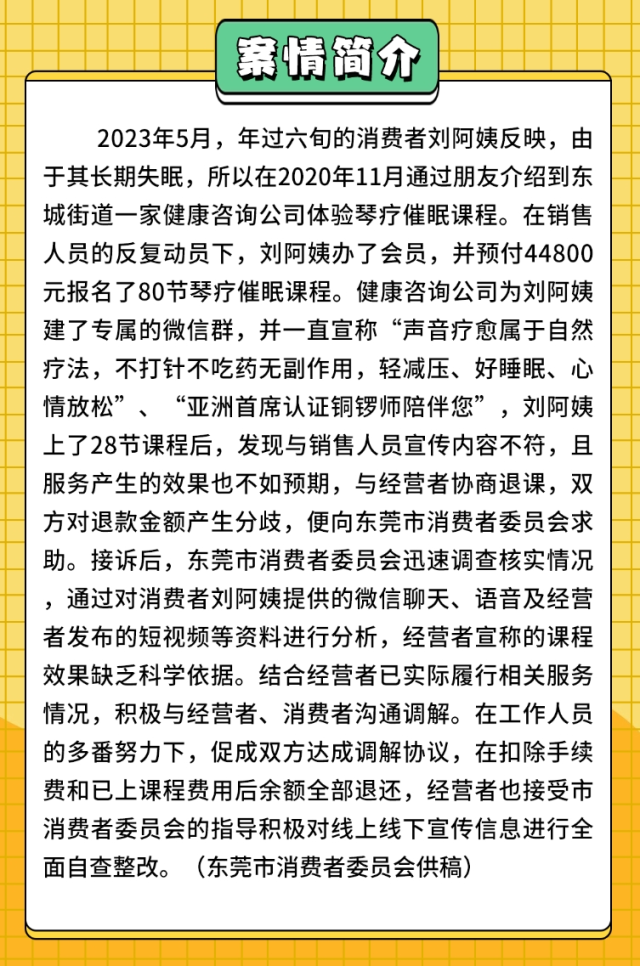 案情简介

2023年5月，年过六旬的消费者刘阿姨反映，由于其长期失眠，所以在2020年11月通过朋友介绍到东城街道一家健康咨询公司体验琴疗催眠课程。在销售人员的反复动员下，刘阿姨办了会员，并预付44800元报名了80节琴疗催眠课程。健康咨询公司为刘阿姨建了专属的微信群，并一直宣称“声音疗愈属于自然疗法，不打针不吃药无副作用，轻减压、好睡眠、心情放松”、“亚洲首席认证铜锣师陪伴您”，刘阿姨上了28节课程后，发现与销售人员宣传内容不符，且服务产生的效果也不如预期，与经营者协商退课，双方对退款金额产生分歧，便向东莞市消费者委员会求助。接诉后，东莞市消费者委员会迅速调查核实情况，通过对消费者刘阿姨提供的微信聊天、语音及经营者发布的短视频等资料进行分析，经营者宣称的课程效果缺乏科学依据。结合经营者已实际履行相关服务情况，积极与经营者、消费者沟通调解。在工作人员的多番努力下，促成双方达成调解协议，在扣除手续费和已上课程费用后余额全部退还，经营者也接受市消费者委员会的指导积极对线上线下宣传信息进行全面自查整改。（东莞市消费者委员会供稿）